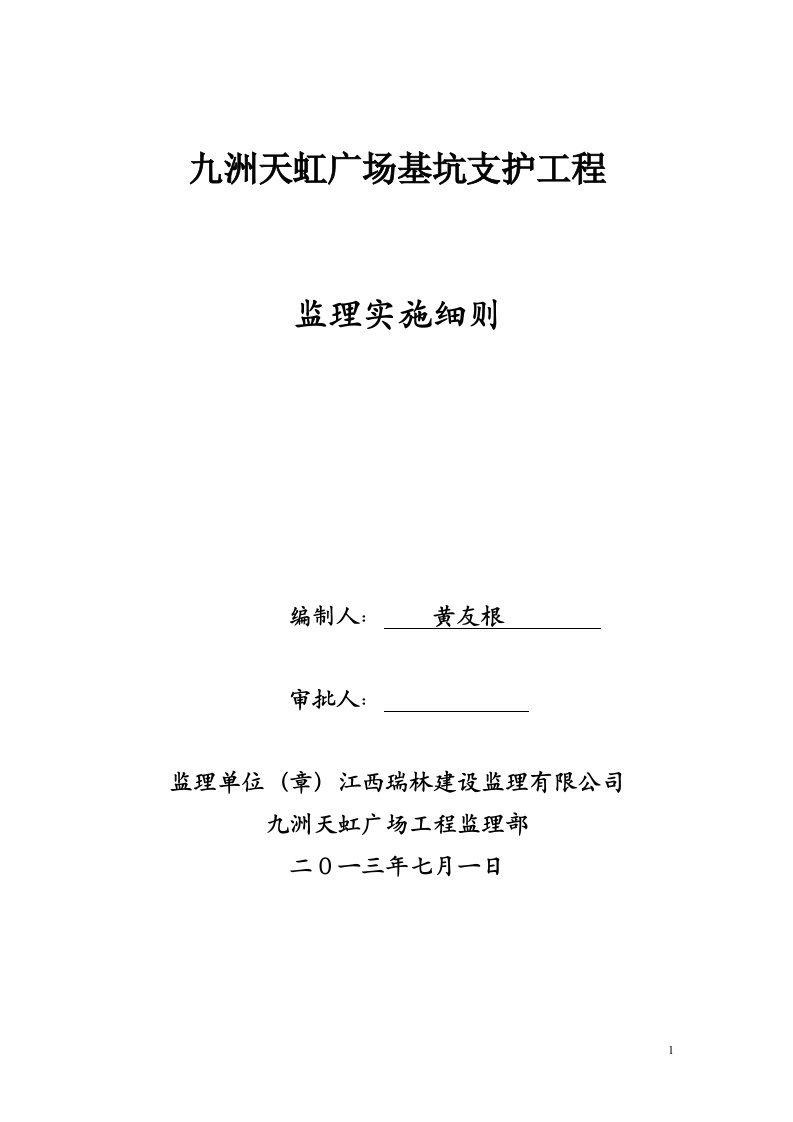 九洲天虹广场基坑支护工程

监理实施细则

编制人： 黄友根

审批人：

监理单位（章）江西瑞林建设监理有限公司

九洲天虹广场工程监理部

二０一三年七月一日

1